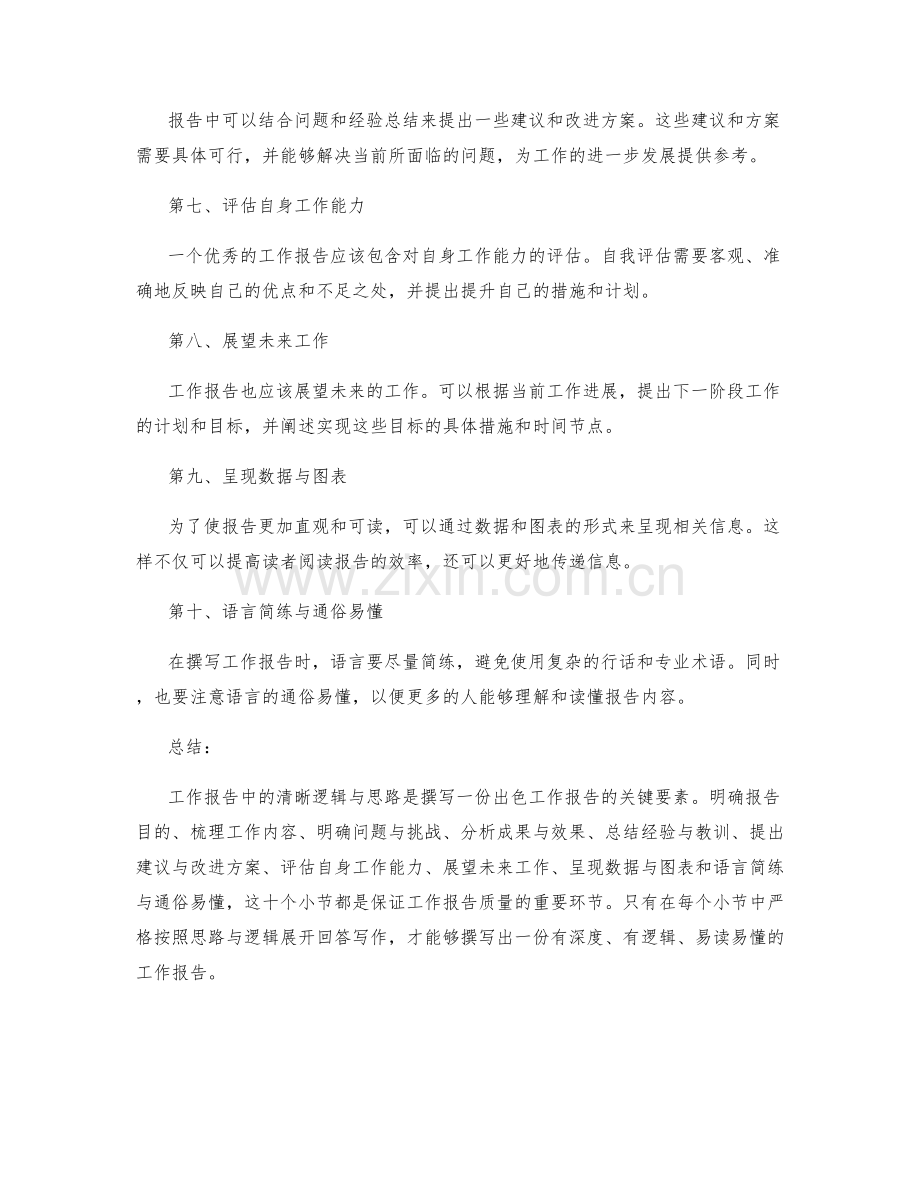 报告中可以结合问题和经验总结来提出一些建议和改进方案。这些建议和方案需要具体可行，并能够解决当前所面临的问题，为工作的进一步发展提供参考。

第七、评估自身工作能力

一个优秀的工作报告应该包含对自身工作能力的评估。自我评估需要客观、准确地反映自己的优点和不足之处，并提出提升自己的措施和计划。

第八、展望未来工作

工作报告也应该展望未来的工作。可以根据当前工作进展，提出下一阶段工作的计划和目标，并阐述实现这些目标的具体措施和时间节点。

第九、呈现数据与图表

为了使报告更加直观和可读，可以通过数据和图表的形式来呈现相关信息。这样不仅可以提高读者阅读报告的效率，还可以更好地传递信息。

第十、语言简练与通俗易懂

在撰写工作报告时，语言要尽量简练，避免使用复杂的行话和专业术语。同时，也要注意语言的通俗易懂，以便更多的人能够理解和读懂报告内容。

总结：

工作报告中的清晰逻辑与思路是撰写一份出色工作报告的关键要素。明确报告目的、梳理工作内容、明确问题与挑战、分析成果与效果、总结经验与教训、提出建议与改进方案、评估自身工作能力、展望未来工作、呈现数据与图表和语言简练与通俗易懂，这十个小节都是保证工作报告质量的重要环节。只有在每个小节中严格按照思路与逻辑展开回答写作，才能够撰写出一份有深度、有逻辑、易读易懂的工作报告。

www.zixin.com.cn